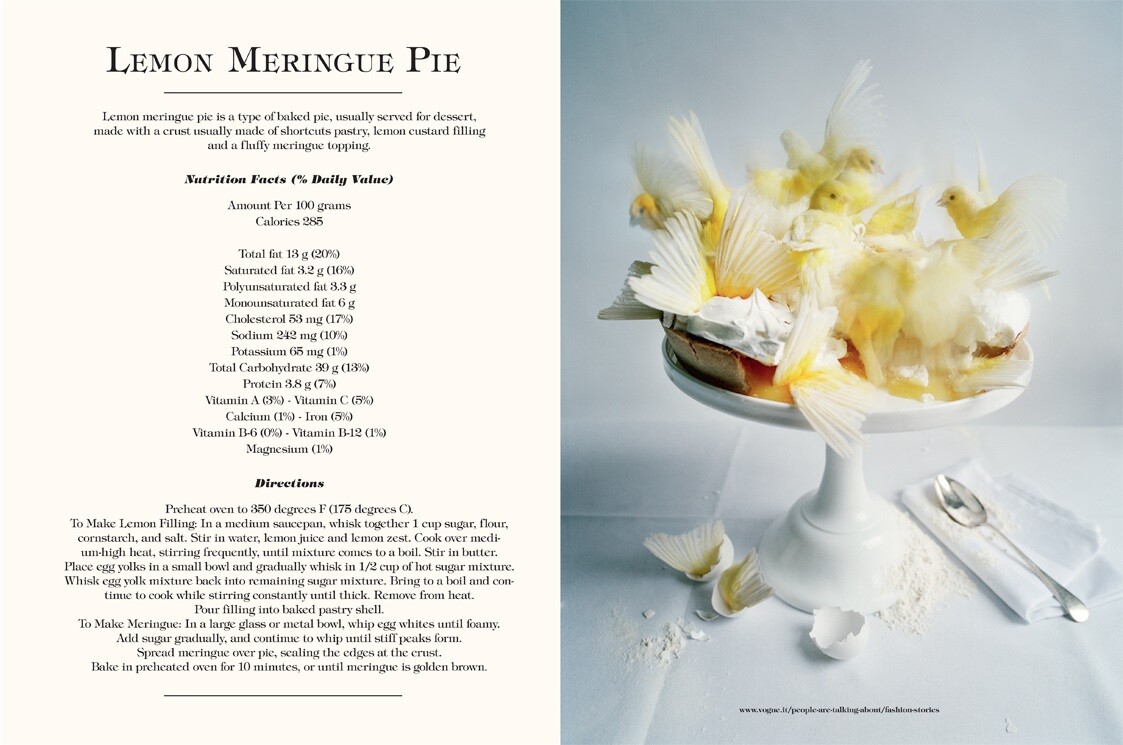 LEMON MERINGUE PIE

Lemon meringue pie is a type of baked pie, usually served for dessert, made with a crust usually made of shortcuts pastry, lemon custard filling and a fluffy meringue topping.

Nutrition Facts (% Daily Value)

Amount Per 100 grams
Calories 285

Total fat 13 g (20%)
Saturated fat 3.2 g (16%)
Polyunsaturated fat 3.3 g
Monounsaturated fat 6 g
Cholesterol 53 mg (17%)
Sodium 242 mg (10%)
Potassium 65 mg (1%)
Total Carbohydrate 39 g (13%)
Protein 3.8 g (7%)
Vitamin A (3%) - Vitamin C (5%)
Calcium (1%) - Iron (5%)
Vitamin B-6 (0%) - Vitamin B-12 (1%)
Magnesium (1%)

Directions

Preheat oven to 350 degrees F (175 degrees C).
To Make Lemon Filling: In a medium saucepan, whisk together 1 cup sugar, flour, cornstarch, and salt. Stir in water, lemon juice and lemon zest. Cook over medium-high heat, stirring frequently, until mixture comes to a boil. Stir in butter. Place egg yolks in a small bowl and gradually whisk in 1/2 cup of hot sugar mixture. Whisk egg yolk mixture back into remaining sugar mixture. Bring to a boil and continue to cook while stirring constantly until thick. Remove from heat.
Pour filling into baked pastry shell.
To Make Meringue: In a large glass or metal bowl, whip egg whites until foamy.
Add sugar gradually, and continue to whip until stiff peaks form.
Spread meringue over pie, sealing the edges at the crust.
Bake in preheated oven for 10 minutes, or until meringue is golden brown.

www.vogue.it/people-are-talking-about/fashion-stories